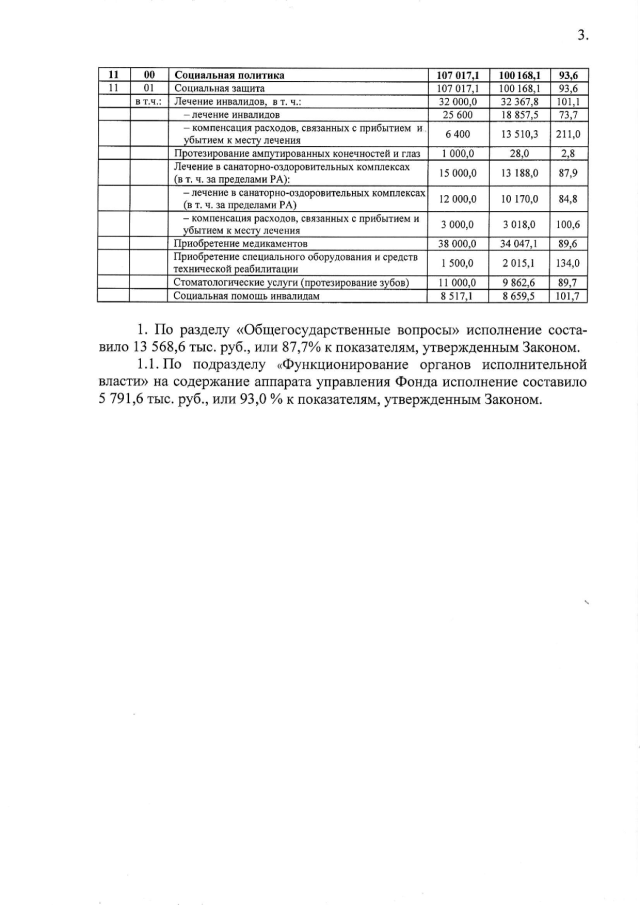 3.

| 11 | 00 | Социальная политика | 107 017,1 | 100 168,1 | 93,6 |
|---|---|---|---|---|---|
| 11 | 01 | Социальная защита | 107 017,1 | 100 168,1 | 93,6 |
| | в т.ч.: | Лечение инвалидов, в т. ч.: | 32 000,0 | 32 367,8 | 101,1 |
| | | – лечение инвалидов | 25 600 | 18 857,5 | 73,7 |
| | | – компенсация расходов, связанных с прибытием и убытием к месту лечения | 6 400 | 13 510,3 | 211,0 |
| | | Протезирование ампутированных конечностей и глаз | 1 000,0 | 28,0 | 2,8 |
| | | Лечение в санаторно-оздоровительных комплексах (в т. ч. за пределами РА) | 15 000,0 | 13 188,0 | 87,9 |
| | | – лечение в санаторно-оздоровительных комплексах (в т. ч. за пределами РА) | 12 000,0 | 10 170,0 | 84,8 |
| | | – компенсация расходов, связанных с прибытием и убытием к месту лечения | 3 000,0 | 3 018,0 | 100,6 |
| | | Приобретение медикаментов | 38 000,0 | 34 047,1 | 89,6 |
| | | Приобретение специального оборудования и средств технической реабилитации | 1 500,0 | 2 015,1 | 134,0 |
| | | Стоматологические услуги (протезирование зубов) | 11 000,0 | 9 862,6 | 89,7 |
| | | Социальная помощь инвалидам | 8 517,1 | 8 659,5 | 101,7 |

1. По разделу «Общегосударственные вопросы» исполнение составило 13 568,6 тыс. руб., или 87,7% к показателям, утвержденным Законом.

1.1. По подразделу «Функционирование органов исполнительной власти» на содержание аппарата управления Фонда исполнение составило 5 791,6 тыс. руб., или 93,0 % к показателям, утвержденным Законом.